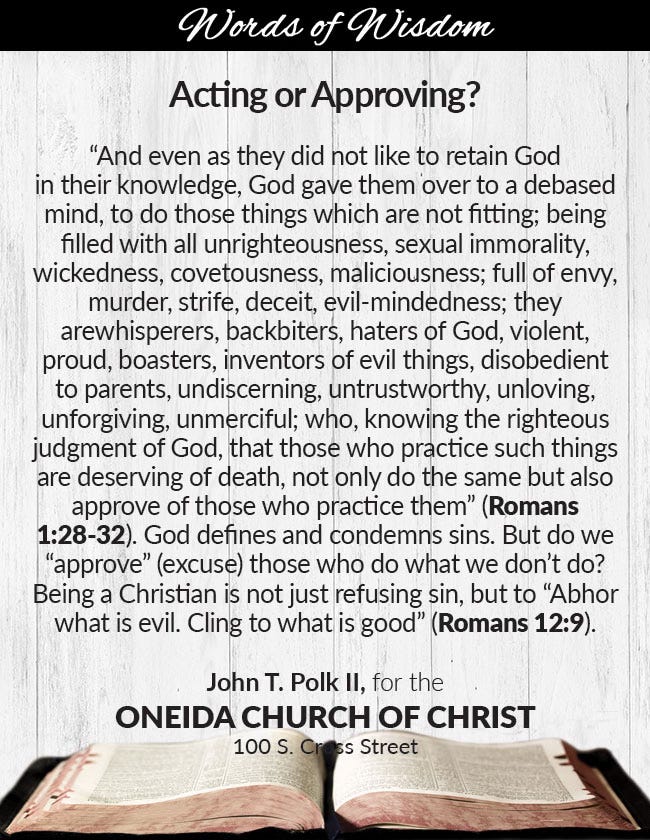 Words of Wisdom

Acting or Approving?

“And even as they did not like to retain God in their knowledge, God gave them over to a debased mind, to do those things which are not fitting; being filled with all unrighteousness, sexual immorality, wickedness, covetousness, maliciousness; full of envy, murder, strife, deceit, evil-mindedness; they arewhisperers, backbiters, haters of God, violent, proud, boasters, inventors of evil things, disobedient to parents, undiscerning, untrustworthy, unloving, unforgiving, unmerciful; who, knowing the righteous judgment of God, that those who practice such things are deserving of death, not only do the same but also approve of those who practice them” (Romans 1:28-32). God defines and condemns sins. But do we “approve” (excuse) those who do what we don’t do? Being a Christian is not just refusing sin, but to “Abhor what is evil. Cling to what is good” (Romans 12:9).

John T. Polk II, for the
ONEIDA CHURCH OF CHRIST
100 S. Cross Street